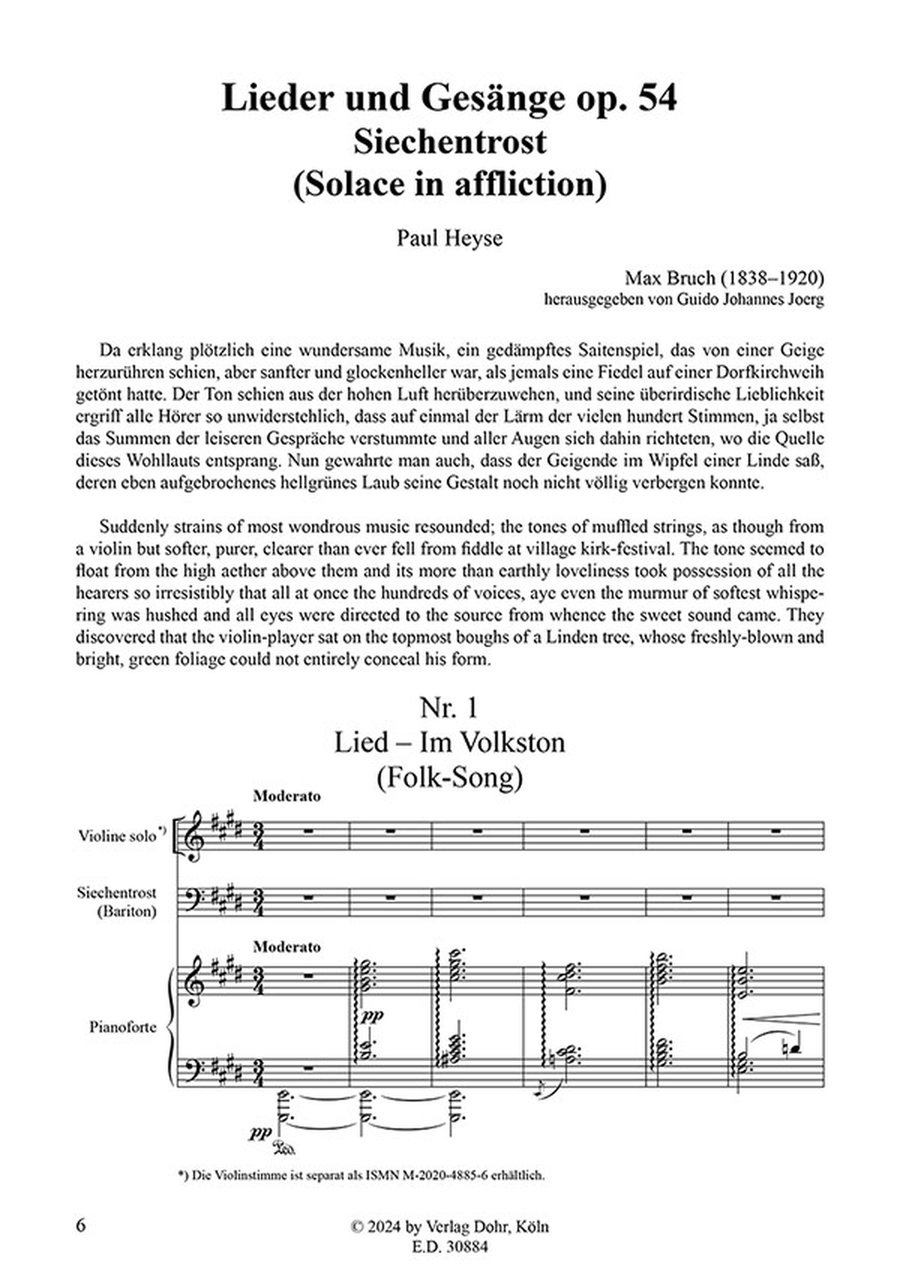 Lieder und Gesänge op. 54
Siechentrost
(Solace in affliction)

Paul Heyse

Max Bruch (1838–1920)
herausgegeben von Guido Johannes Joerg

Da erklang plötzlich eine wundersame Musik, ein gedämpftes Saitenspiel, das von einer Geige herzurühren schien, aber sanfter und glockenheller war, als jemals eine Fiedel auf einer Dorfkirchweih getönt hatte. Der Ton schien aus der hohen Luft herüberzuwehen, und seine überirdische Lieblichkeit ergriff alle Hörer so unwiderstehlich, dass auf einmal der Lärm der vielen hundert Stimmen, ja selbst das Summen der leiseren Gespräche verstummte und aller Augen sich dahin richteten, wo die Quelle dieses Wohllauts entsprang. Nun gewahrte man auch, dass der Geigende im Wipfel einer Linde saß, deren eben aufgebrochenes hellgrünes Laub seine Gestalt noch nicht völlig verbergen konnte.

Suddenly strains of most wondrous music resounded; the tones of muffled strings, as though from a violin but softer, purer, clearer than ever fell from fiddle at village kirk-festival. The tone seemed to float from the high aether above them and its more than earthly loveliness took possession of all the hearers so irresistibly that all at once the hundreds of voices, aye even the murmur of softest whispering was hushed and all eyes were directed to the source from whence the sweet sound came. They discovered that the violin-player sat on the topmost boughs of a Linden tree, whose freshly-blown and bright, green foliage could not entirely conceal his form.

Nr. 1
Lied – Im Volkston
(Folk-Song)

Moderato

Violine solo*)

Siechentrost (Bariton)

Moderato

Pianoforte

pp

pp

*) Die Violinstimme ist separat als ISMN M-2020-4885-6 erhältlich.

6

© 2024 by Verlag Dohr, Köln
E.D. 30884